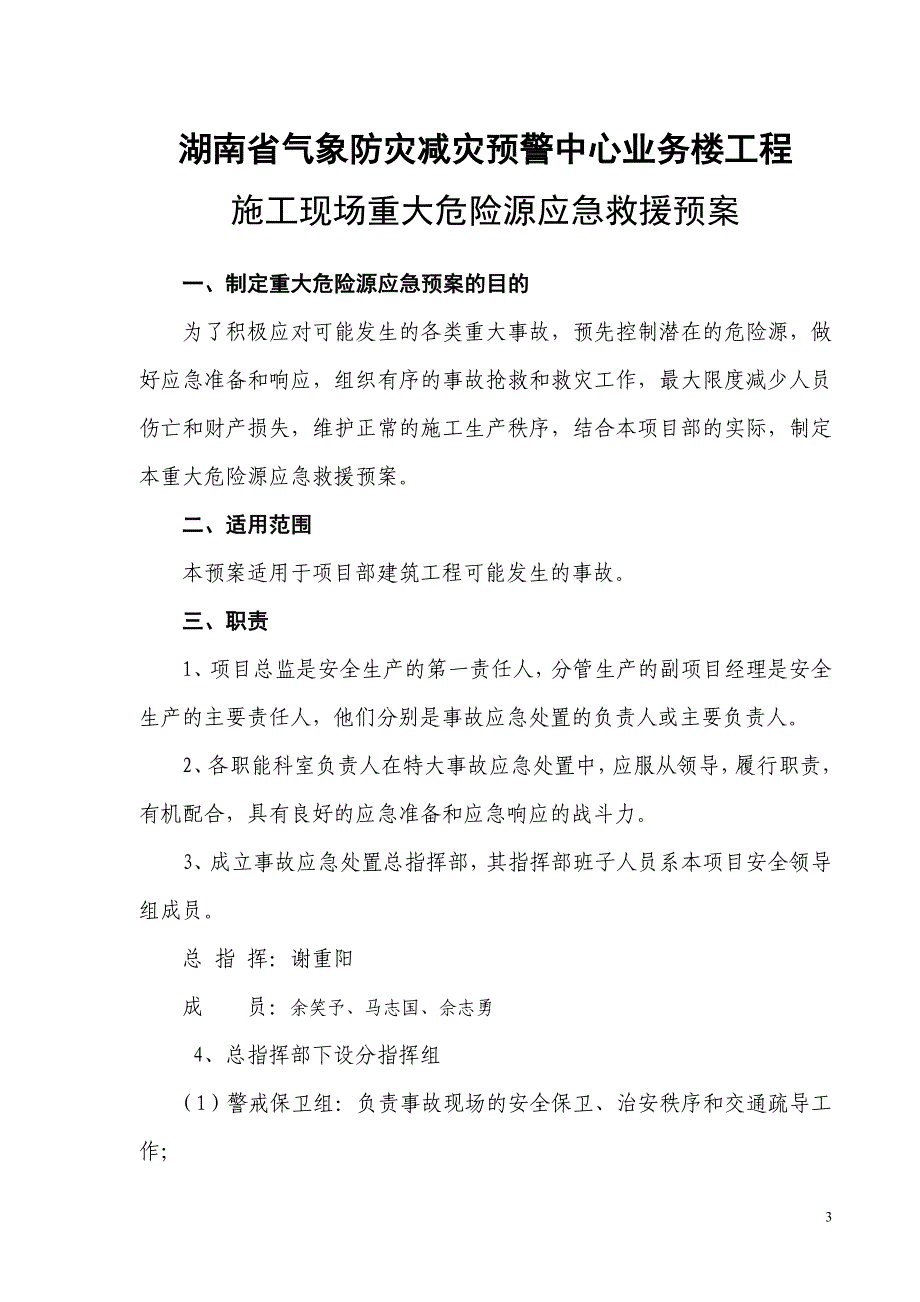 湖南省气象防灾减灾预警中心业务楼工程
施工现场重大危险源应急救援预案

一、制定重大危险源应急预案的目的

为了积极应对可能发生的各类重大事故，预先控制潜在的危险源，做好应急准备和响应，组织有序的事故抢救和救灾工作，最大限度减少人员伤亡和财产损失，维护正常的施工生产秩序，结合本项目部的实际，制定本重大危险源应急救援预案。

二、适用范围

本预案适用于项目部建筑工程可能发生的事故。

三、职责

1、项目总监是安全生产的第一责任人，分管生产的副项目经理是安全生产的主要责任人，他们分别是事故应急处置的负责人或主要负责人。

2、各职能科室负责人在特大事故应急处置中，应服从领导，履行职责，有机配合，具有良好的应急准备和应急响应的战斗力。

3、成立事故应急处置总指挥部，其指挥部班子人员系本项目安全领导组成员。

总 指 挥：谢重阳

成　　员：余笑予、马志国、余志勇

4、总指挥部下设分指挥组

（1）警戒保卫组：负责事故现场的安全保卫、治安秩序和交通疏导工作；

3